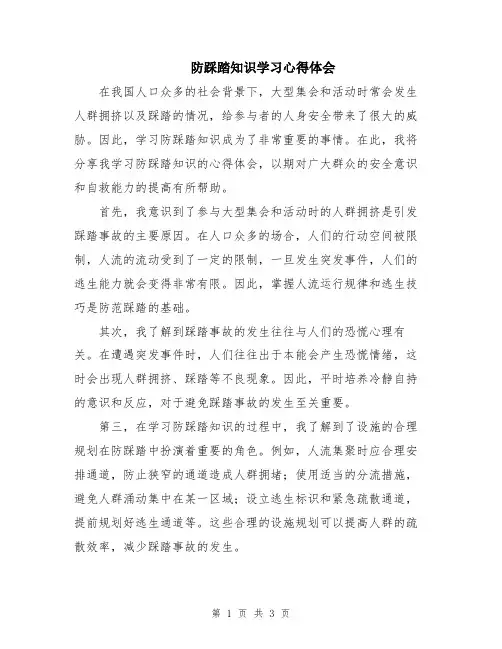 防踩踏知识学习心得体会

在我国人口众多的社会背景下，大型集会和活动时常会发生人群拥挤以及踩踏的情况，给参与者的人身安全带来了很大的威胁。因此，学习防踩踏知识成为了非常重要的事情。在此，我将分享我学习防踩踏知识的心得体会，以期对广大群众的安全意识和自救能力的提高有所帮助。

首先，我意识到了参与大型集会和活动时的人群拥挤是引发踩踏事故的主要原因。在人口众多的场合，人们的行动空间被限制，人流的流动受到了一定的限制，一旦发生突发事件，人们的逃生能力就会变得非常有限。因此，掌握人流运行规律和逃生技巧是防范踩踏的基础。

其次，我了解到踩踏事故的发生往往与人们的恐慌心理有关。在遭遇突发事件时，人们往往出于本能会产生恐慌情绪，这时会出现人群拥挤、踩踏等不良现象。因此，平时培养冷静自持的意识和反应，对于避免踩踏事故的发生至关重要。

第三，在学习防踩踏知识的过程中，我了解到了设施的合理规划在防踩踏中扮演着重要的角色。例如，人流集聚时应合理安排通道，防止狭窄的通道造成人群拥堵；使用适当的分流措施，避免人群涌动集中在某一区域；设立逃生标识和紧急疏散通道，提前规划好逃生通道等。这些合理的设施规划可以提高人群的疏散效率，减少踩踏事故的发生。

第 1 页 共 3 页